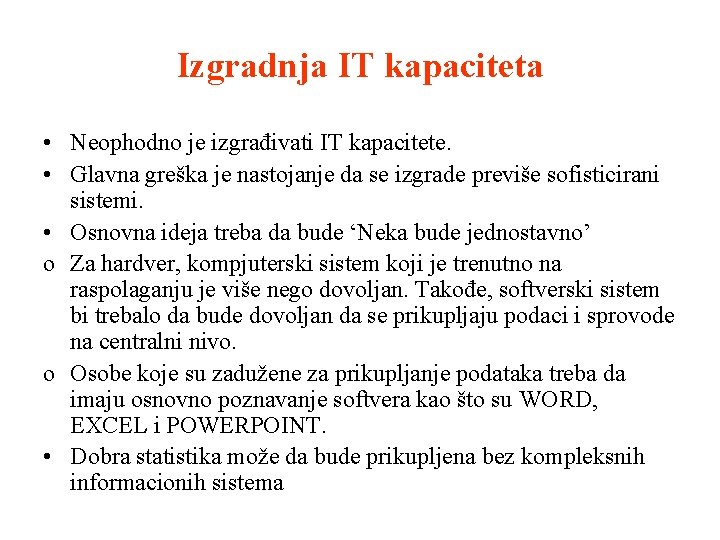 Izgradnja IT kapaciteta

• Neophodno je izgrađivati IT kapacitete.
• Glavna greška je nastojanje da se izgrade previše sofisticirani sistemi.
• Osnovna ideja treba da bude ‘Neka bude jednostavno’
o Za hardver, kompjuterski sistem koji je trenutno na raspolaganju je više nego dovoljan. Takođe, softverski sistem bi trebalo da bude dovoljan da se prikupljaju podaci i sprovode na centralni nivo.
o Osobe koje su zadužene za prikupljanje podataka treba da imaju osnovno poznavanje softvera kao što su WORD, EXCEL i POWERPOINT.
• Dobra statistika može da bude prikupljena bez kompleksnih informacionih sistema